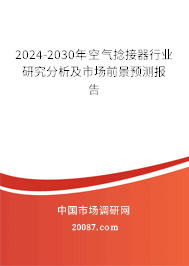 2024-2030年空气捻接器行业研究分析及市场前景预测报告

中国市场调研网

20087.com